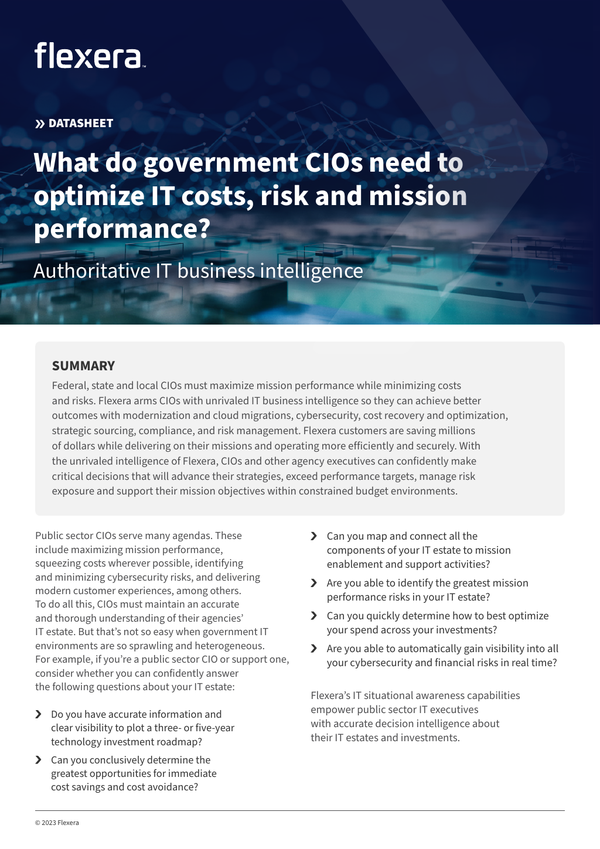 flexera

» DATASHEET

What do government CIOs need to optimize IT costs, risk and mission performance?

Authoritative IT business intelligence

SUMMARY

Federal, state and local CIOs must maximize mission performance while minimizing costs and risks. Flexera arms CIOs with unrivaled IT business intelligence so they can achieve better outcomes with modernization and cloud migrations, cybersecurity, cost recovery and optimization, strategic sourcing, compliance, and risk management. Flexera customers are saving millions of dollars while delivering on their missions and operating more efficiently and securely. With the unrivaled intelligence of Flexera, CIOs and other agency executives can confidently make critical decisions that will advance their strategies, exceed performance targets, manage risk exposure and support their mission objectives within constrained budget environments.

Public sector CIOs serve many agendas. These include maximizing mission performance, squeezing costs wherever possible, identifying and minimizing cybersecurity risks, and delivering modern customer experiences, among others. To do all this, CIOs must maintain an accurate and thorough understanding of their agencies' IT estate. But that's not so easy when government IT environments are so sprawling and heterogeneous. For example, if you're a public sector CIO or support one, consider whether you can confidently answer the following questions about your IT estate:

› Do you have accurate information and clear visibility to plot a three- or five-year technology investment roadmap?

› Can you conclusively determine the greatest opportunities for immediate cost savings and cost avoidance?

› Can you map and connect all the components of your IT estate to mission enablement and support activities?

› Are you able to identify the greatest mission performance risks in your IT estate?

› Can you quickly determine how to best optimize your spend across your investments?

› Are you able to automatically gain visibility into all your cybersecurity and financial risks in real time?

Flexera's IT situational awareness capabilities empower public sector IT executives with accurate decision intelligence about their IT estates and investments.

© 2023 Flexera